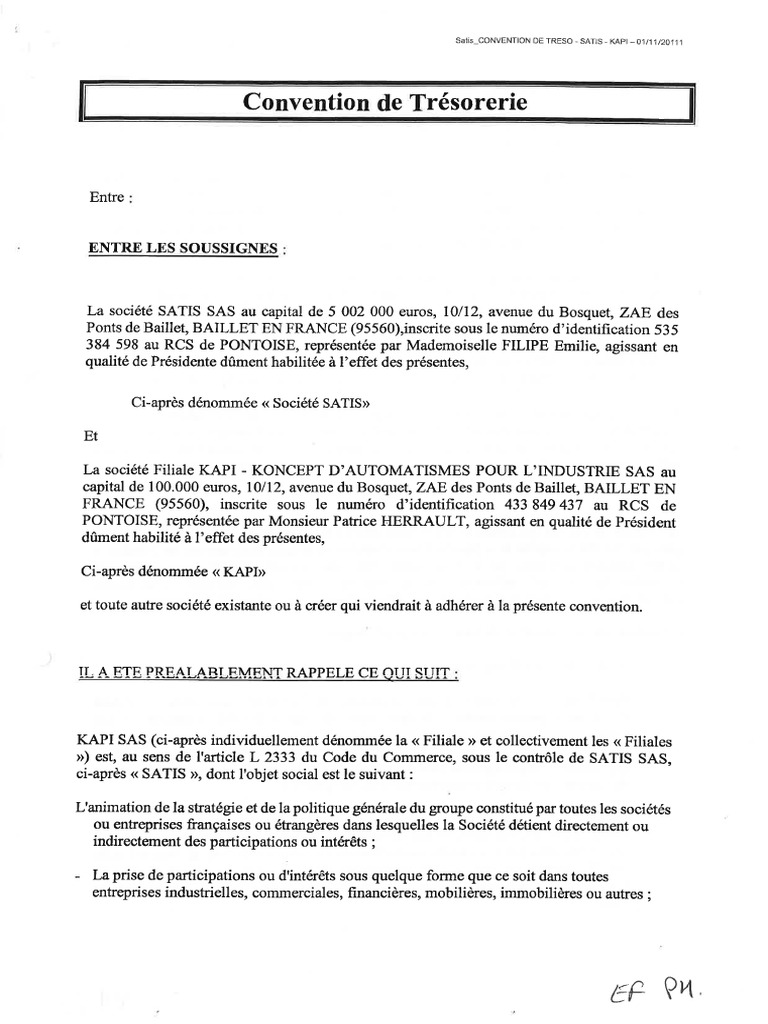 Satis_CONVENTION DE TRESO - SATIS - KAPI – 01/11/20111

Convention de Trésorerie

Entre :

ENTRE LES SOUSSIGNES :

La société SATIS SAS au capital de 5 002 000 euros, 10/12, avenue du Bosquet, ZAE des Ponts de Baillet, BAILLET EN FRANCE (95560),inscrite sous le numéro d'identification 535 384 598 au RCS de PONTOISE, représentée par Mademoiselle FILIPE Emilie, agissant en qualité de Présidente dûment habilitée à l'effet des présentes,

Ci-après dénommée « Société SATIS»

Et

La société Filiale KAPI - KONCEPT D'AUTOMATISMES POUR L'INDUSTRIE SAS au capital de 100.000 euros, 10/12, avenue du Bosquet, ZAE des Ponts de Baillet, BAILLET EN FRANCE (95560), inscrite sous le numéro d'identification 433 849 437 au RCS de PONTOISE, représentée par Monsieur Patrice HERRAULT, agissant en qualité de Président dûment habilité à l'effet des présentes,

Ci-après dénommée « KAPI»

et toute autre société existante ou à créer qui viendrait à adhérer à la présente convention.

IL A ETE PREALABLEMENT RAPPELE CE QUI SUIT :

KAPI SAS (ci-après individuellement dénommée la « Filiale » et collectivement les « Filiales ») est, au sens de l'article L 2333 du Code du Commerce, sous le contrôle de SATIS SAS, ci-après « SATIS », dont l'objet social est le suivant :

L'animation de la stratégie et de la politique générale du groupe constitué par toutes les sociétés ou entreprises françaises ou étrangères dans lesquelles la Société détient directement ou indirectement des participations ou intérêts ;

- La prise de participations ou d'intérêts sous quelque forme que ce soit dans toutes entreprises industrielles, commerciales, financières, mobilières, immobilières ou autres ;

EF PH.